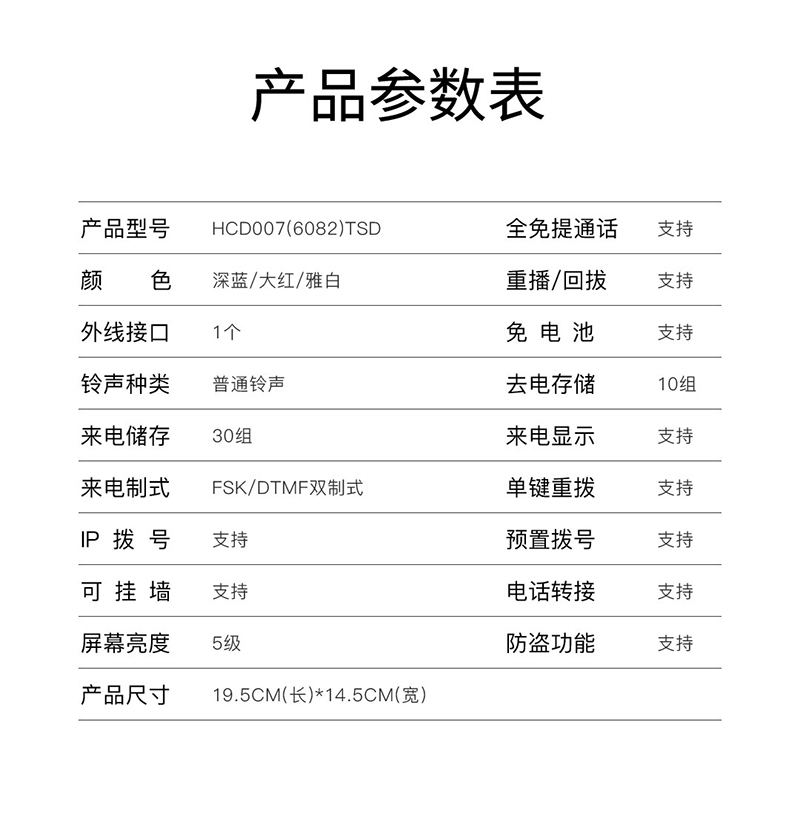 产品参数表

| 产品型号 | HCD007(6082)TSD | 全免提通话 | 支持 |
|---|---|---|---|
| 颜　色 | 深蓝/大红/雅白 | 重播/回拔 | 支持 |
| 外线接口 | 1个 | 免 电 池 | 支持 |
| 铃声种类 | 普通铃声 | 去电存储 | 10组 |
| 来电储存 | 30组 | 来电显示 | 支持 |
| 来电制式 | FSK/DTMF双制式 | 单键重拨 | 支持 |
| IP 拨 号 | 支持 | 预置拨号 | 支持 |
| 可 挂 墙 | 支持 | 电话转接 | 支持 |
| 屏幕亮度 | 5级 | 防盗功能 | 支持 |
| 产品尺寸 | 19.5CM(长)*14.5CM(宽) | | |